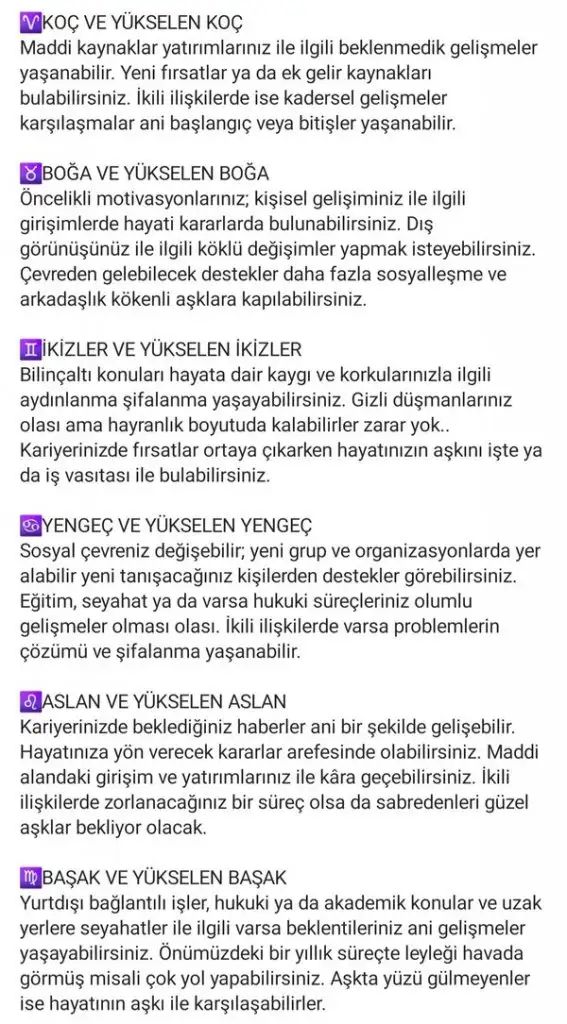 ♈KOÇ VE YÜKSELEN KOÇ
Maddi kaynaklar yatırımlarınız ile ilgili beklenmedik gelişmeler yaşanabilir. Yeni fırsatlar ya da ek gelir kaynakları bulabilirsiniz. İkili ilişkilerde ise kadersel gelişmeler karşılaşmalar ani başlangıç veya bitişler yaşanabilir.

♉BOĞA VE YÜKSELEN BOĞA
Öncelikli motivasyonlarınız; kişisel gelişiminiz ile ilgili girişimlerde hayati kararlarda bulunabilirsiniz. Dış görünüşünüz ile ilgili köklü değişimler yapmak isteyebilirsiniz. Çevreden gelebilecek destekler daha fazla sosyalleşme ve arkadaşlık kökenli aşklara kapılabilirsiniz.

♊İKİZLER VE YÜKSELEN İKİZLER
Bilinçaltı konuları hayata dair kaygı ve korkularınızla ilgili aydınlanma şifalanma yaşayabilirsiniz. Gizli düşmanlarınız olası ama hayranlık boyutuda kalabilirler zarar yok.. Kariyerinizde fırsatlar ortaya çıkarken hayatınızın aşkını işte ya da iş vasıtası ile bulabilirsiniz.

♋YENGEÇ VE YÜKSELEN YENGEÇ
Sosyal çevreniz değişebilir; yeni grup ve organizasyonlarda yer alabilir yeni tanışacağınız kişilerden destekler görebilirsiniz. Eğitim, seyahat ya da varsa hukuki süreçleriniz olumlu gelişmeler olması olası. İkili ilişkilerde varsa problemlerin çözümü ve şifalanma yaşanabilir.

♌ASLAN VE YÜKSELEN ASLAN
Kariyerinizde beklediğiniz haberler ani bir şekilde gelişebilir. Hayatınıza yön verecek kararlar arefesinde olabilirsiniz. Maddi alandaki girişim ve yatırımlarınız ile kâra geçebilirsiniz. İkili ilişkilerde zorlanacağınız bir süreç olsa da sabredenleri güzel aşklar bekliyor olacak.

♍BAŞAK VE YÜKSELEN BAŞAK
Yurtdışı bağlantılı işler, hukuki ya da akademik konular ve uzak yerlere seyahatler ile ilgili varsa beklentileriniz ani gelişmeler yaşayabilirsiniz. Önümüzdeki bir yıllık süreçte leyleği havada görmüş misali çok yol yapabilirsiniz. Aşkta yüzü gülmeyenler ise hayatının aşkı ile karşılaşabilirler.